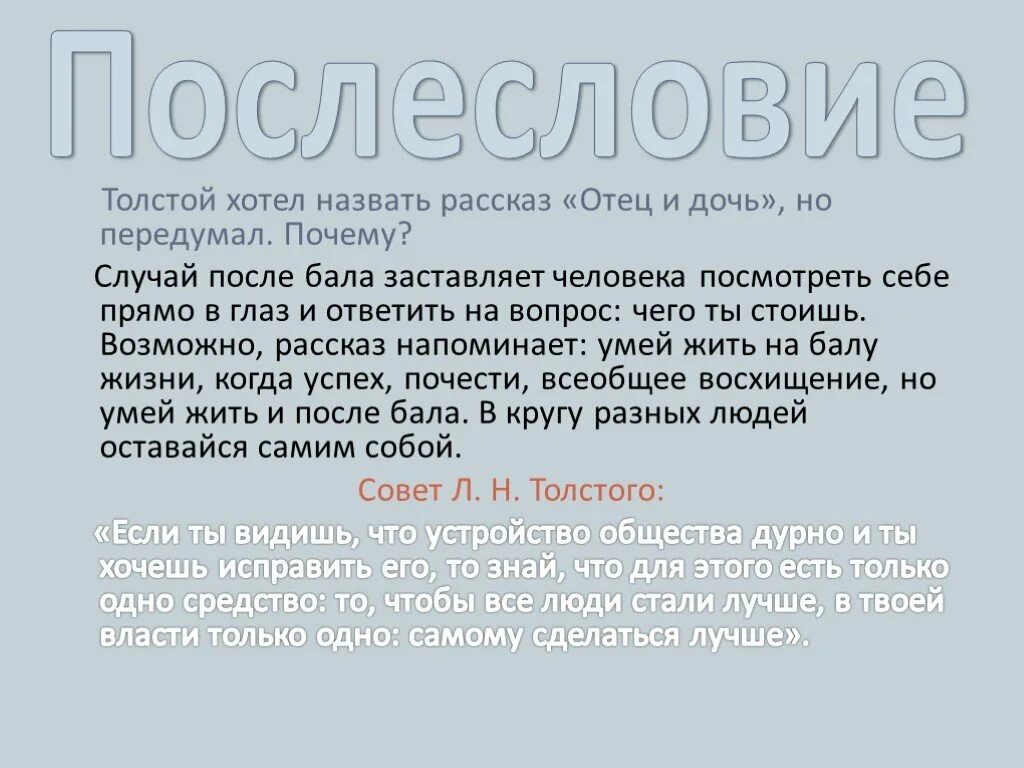 Послесловие

Толстой хотел назвать рассказ «Отец и дочь», но передумал. Почему?

Случай после бала заставляет человека посмотреть себе прямо в глаз и ответить на вопрос: чего ты стоишь. Возможно, рассказ напоминает: умей жить на балу жизни, когда успех, почести, всеобщее восхищение, но умей жить и после бала. В кругу разных людей оставайся самим собой.

Совет Л. Н. Толстого:

«Если ты видишь, что устройство общества дурно и ты хочешь исправить его, то знай, что для этого есть только одно средство: то, чтобы все люди стали лучше, в твоей власти только одно: самому сделаться лучше».